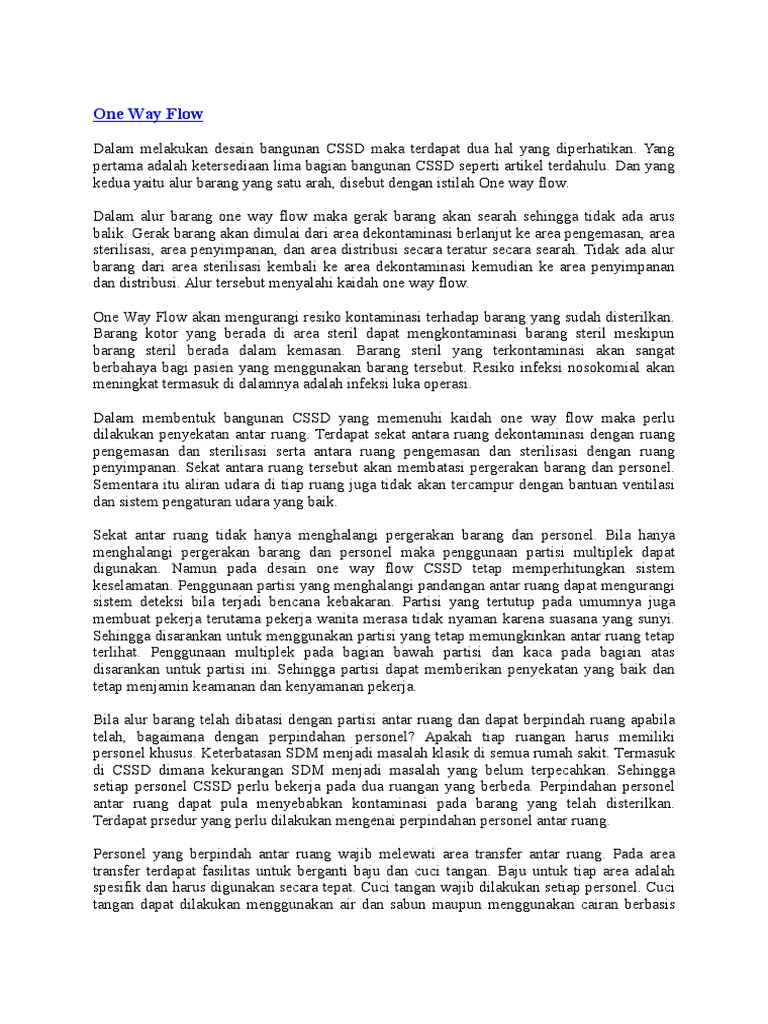 One Way Flow

Dalam melakukan desain bangunan CSSD maka terdapat dua hal yang diperhatikan. Yang pertama adalah ketersediaan lima bagian bangunan CSSD seperti artikel terdahulu. Dan yang kedua yaitu alur barang yang satu arah, disebut dengan istilah One way flow.

Dalam alur barang one way flow maka gerak barang akan searah sehingga tidak ada arus balik. Gerak barang akan dimulai dari area dekontaminasi berlanjut ke area pengemasan, area sterilisasi, area penyimpanan, dan area distribusi secara teratur secara searah. Tidak ada alur barang dari area sterilisasi kembali ke area dekontaminasi kemudian ke area penyimpanan dan distribusi. Alur tersebut menyalahi kaidah one way flow.

One Way Flow akan mengurangi resiko kontaminasi terhadap barang yang sudah disterilkan. Barang kotor yang berada di area steril dapat mengkontaminasi barang steril meskipun barang steril berada dalam kemasan. Barang steril yang terkontaminasi akan sangat berbahaya bagi pasien yang menggunakan barang tersebut. Resiko infeksi nosokomial akan meningkat termasuk di dalamnya adalah infeksi luka operasi.

Dalam membentuk bangunan CSSD yang memenuhi kaidah one way flow maka perlu dilakukan penyekatan antar ruang. Terdapat sekat antara ruang dekontaminasi dengan ruang pengemasan dan sterilisasi serta antara ruang pengemasan dan sterilisasi dengan ruang penyimpanan. Sekat antara ruang tersebut akan membatasi pergerakan barang dan personel. Sementara itu aliran udara di tiap ruang juga tidak akan tercampur dengan bantuan ventilasi dan sistem pengaturan udara yang baik.

Sekat antar ruang tidak hanya menghalangi pergerakan barang dan personel. Bila hanya menghalangi pergerakan barang dan personel maka penggunaan partisi multiplek dapat digunakan. Namun pada desain one way flow CSSD tetap memperhitungkan sistem keselamatan. Penggunaan partisi yang menghalangi pandangan antar ruang dapat mengurangi sistem deteksi bila terjadi bencana kebakaran. Partisi yang tertutup pada umumnya juga membuat pekerja terutama pekerja wanita merasa tidak nyaman karena suasana yang sunyi. Sehingga disarankan untuk menggunakan partisi yang tetap memungkinkan antar ruang tetap terlihat. Penggunaan multiplek pada bagian bawah partisi dan kaca pada bagian atas disarankan untuk partisi ini. Sehingga partisi dapat memberikan penyekatan yang baik dan tetap menjamin keamanan dan kenyamanan pekerja.

Bila alur barang telah dibatasi dengan partisi antar ruang dan dapat berpindah ruang apabila telah, bagaimana dengan perpindahan personel? Apakah tiap ruangan harus memiliki personel khusus. Keterbatasan SDM menjadi masalah klasik di semua rumah sakit. Termasuk di CSSD dimana kekurangan SDM menjadi masalah yang belum terpecahkan. Sehingga setiap personel CSSD perlu bekerja pada dua ruangan yang berbeda. Perpindahan personel antar ruang dapat pula menyebabkan kontaminasi pada barang yang telah disterilkan. Terdapat prsedur yang perlu dilakukan mengenai perpindahan personel antar ruang.

Personel yang berpindah antar ruang wajib melewati area transfer antar ruang. Pada area transfer terdapat fasilitas untuk berganti baju dan cuci tangan. Baju untuk tiap area adalah spesifik dan harus digunakan secara tepat. Cuci tangan wajib dilakukan setiap personel. Cuci tangan dapat dilakukan menggunakan air dan sabun maupun menggunakan cairan berbasis